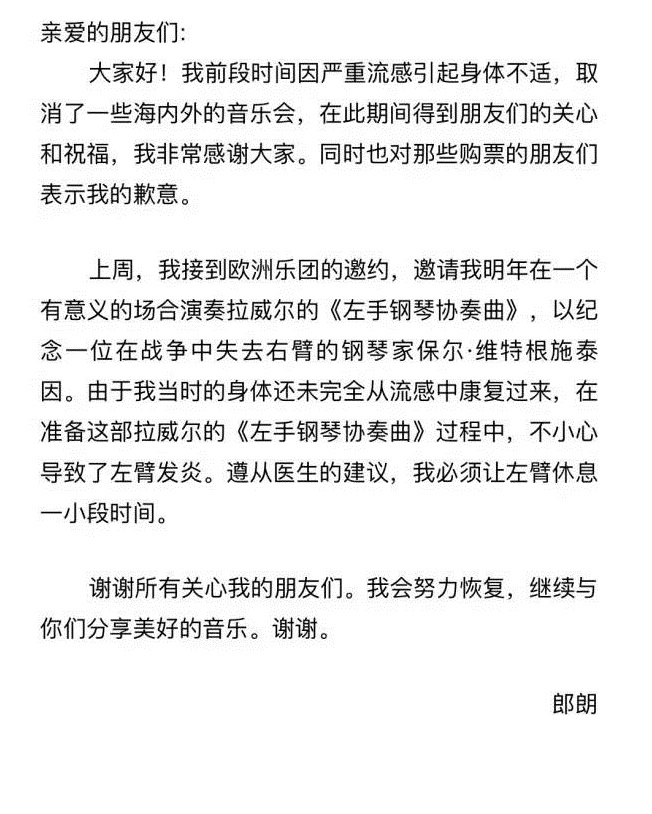 亲爱的朋友们:

大家好！我前段时间因严重流感引起身体不适，取消了一些海内外的音乐会，在此期间得到朋友们的关心和祝福，我非常感谢大家。同时也对那些购票的朋友们表示我的歉意。

上周，我接到欧洲乐团的邀约，邀请我明年在一个有意义的场合演奏拉威尔的《左手钢琴协奏曲》，以纪念一位在战争中失去右臂的钢琴家保尔·维特根施泰因。由于我当时的身体还未完全从流感中康复过来，在准备这部拉威尔的《左手钢琴协奏曲》过程中，不小心导致了左臂发炎。遵从医生的建议，我必须让左臂休息一小段时间。

谢谢所有关心我的朋友们。我会努力恢复，继续与你们分享美好的音乐。谢谢。

郎朗